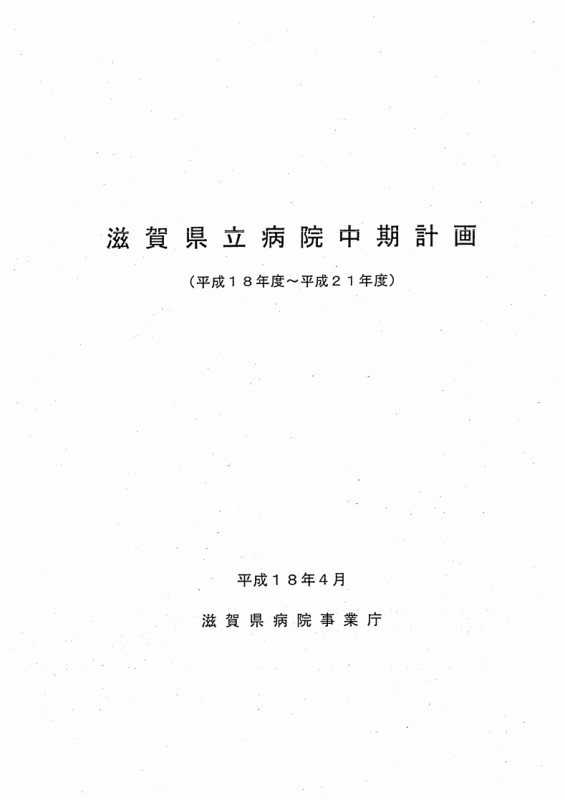 滋賀県立病院中期計画

（平成１８年度～平成２１年度）

平成１８年4月

滋賀県病院事業庁